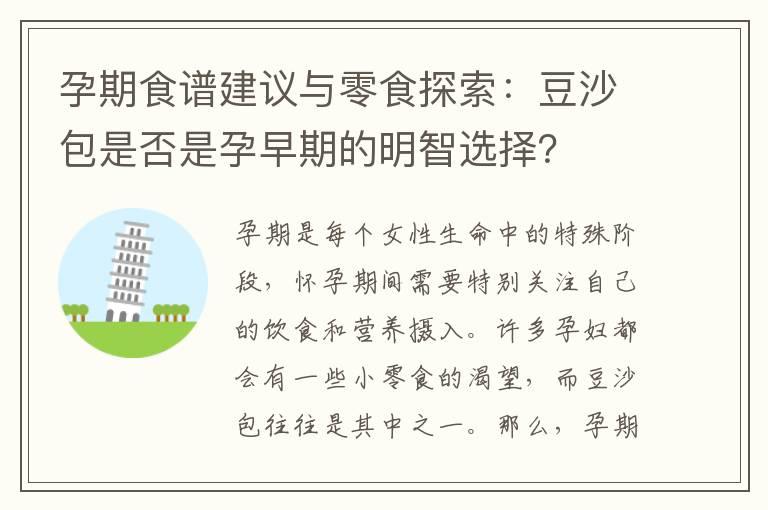 孕期食谱建议与零食探索：豆沙包是否是孕早期的明智选择？

孕期是每个女性生命中的特殊阶段，怀孕期间需要特别关注自己的饮食和营养摄入。许多孕妇都会有一些小零食的渴望，而豆沙包往往是其中之一。那么，孕期